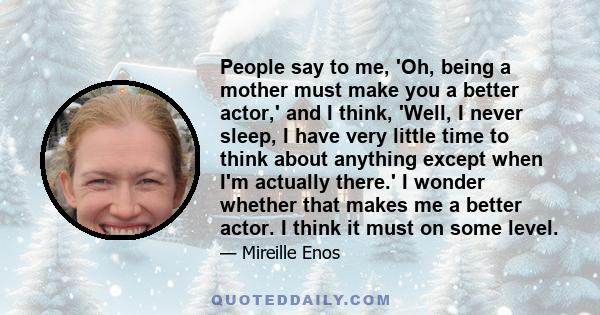 People say to me, 'Oh, being a mother must make you a better actor,' and I think, 'Well, I never sleep, I have very little time to think about anything except when I'm actually there.' I wonder whether that makes me a better actor. I think it must on some level.

— Mireille Enos

QUOTEDDAILY.COM